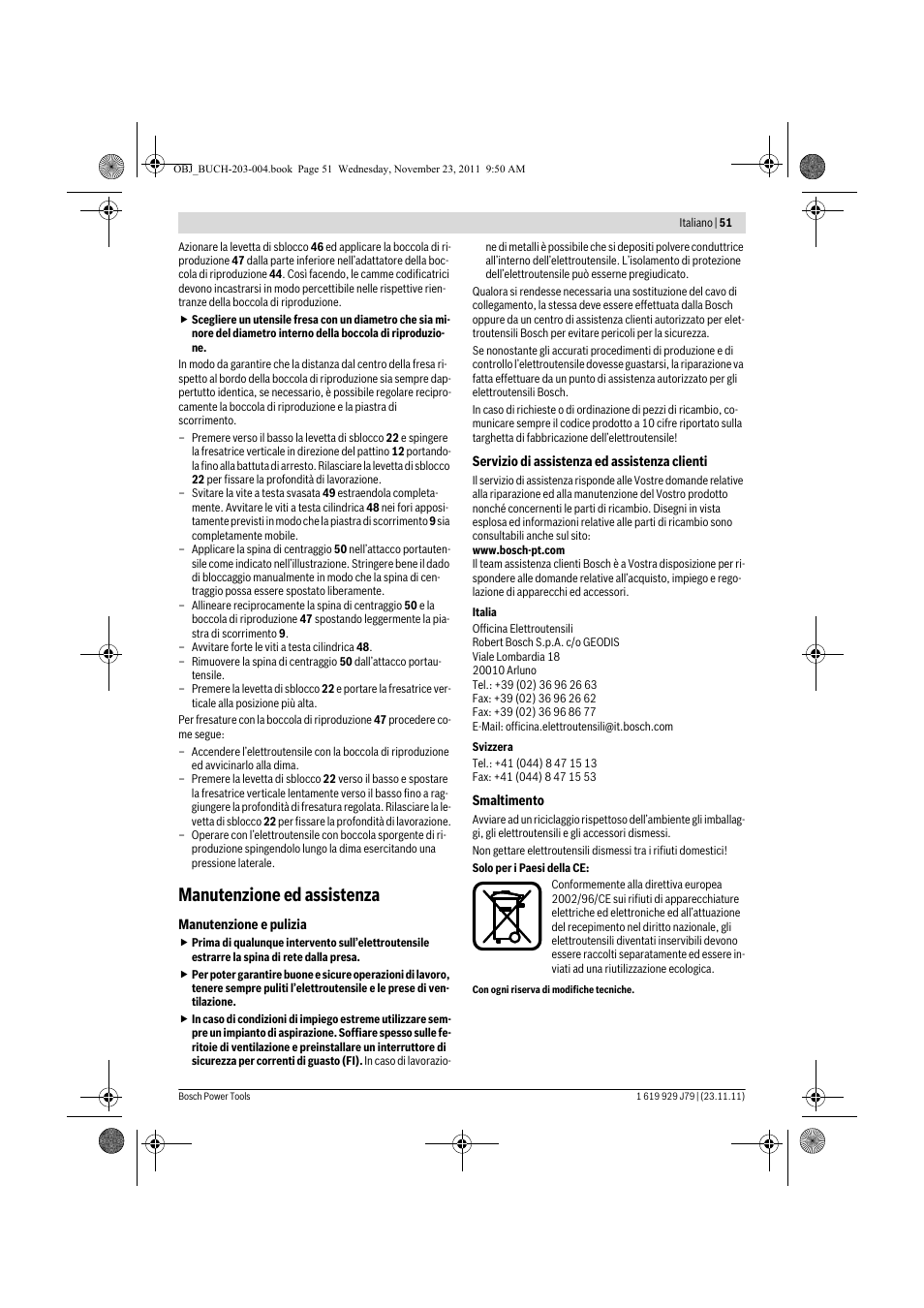 OBJ_BUCH-203-004.book Page 51 Wednesday, November 23, 2011 9:50 AM

Italiano | 51

Azionare la levetta di sblocco 46 ed applicare la boccola di riproduzione 47 dalla parte inferiore nell'adattatore della boccola di riproduzione 44. Così facendo, le camme codificatrici devono incastrarsi in modo percettibile nelle rispettive rientranze della boccola di riproduzione.

► Scegliere un utensile fresa con un diametro che sia minore del diametro interno della boccola di riproduzione.

In modo da garantire che la distanza dal centro della fresa rispetto al bordo della boccola di riproduzione sia sempre dappertutto identica, se necessario, è possibile regolare reciprocamente la boccola di riproduzione e la piastra di scorrimento.

– Premere verso il basso la levetta di sblocco 22 e spingere la fresatrice verticale in direzione del pattino 12 portandola fino alla battuta di arresto. Rilasciare la levetta di sblocco 22 per fissare la profondità di lavorazione.
– Svitare la vite a testa svasata 49 estraendola completamente. Avvitare le viti a testa cilindrica 48 nei fori appositamente previsti in modo che la piastra di scorrimento 9 sia completamente mobile.
– Applicare la spina di centraggio 50 nell'attacco portautensile come indicato nell'illustrazione. Stringere bene il dado di bloccaggio manualmente in modo che la spina di centraggio possa essere spostato liberamente.
– Allineare reciprocamente la spina di centraggio 50 e la boccola di riproduzione 47 spostando leggermente la piastra di scorrimento 9.
– Avvitare forte le viti a testa cilindrica 48.
– Rimuovere la spina di centraggio 50 dall'attacco portautensile.
– Premere la levetta di sblocco 22 e portare la fresatrice verticale alla posizione più alta.

Per fresature con la boccola di riproduzione 47 procedere come segue:

– Accendere l'elettroutensile con la boccola di riproduzione ed avvicinarlo alla dima.
– Premere la levetta di sblocco 22 verso il basso e spostare la fresatrice verticale lentamente verso il basso fino a raggiungere la profondità di fresatura regolata. Rilasciare la levetta di sblocco 22 per fissare la profondità di lavorazione.
– Operare con l'elettroutensile con boccola sporgente di riproduzione spingendolo lungo la dima esercitando una pressione laterale.

Manutenzione ed assistenza

Manutenzione e pulizia

► Prima di qualunque intervento sull'elettroutensile estrarre la spina di rete dalla presa.

► Per poter garantire buone e sicure operazioni di lavoro, tenere sempre puliti l'elettroutensile e le prese di ventilazione.

► In caso di condizioni di impiego estreme utilizzare sempre un impianto di aspirazione. Soffiare spesso sulle feritoie di ventilazione e preinstallare un interruttore di sicurezza per correnti di guasto (FI). In caso di lavorazione di metalli è possibile che si depositi polvere conduttrice all'interno dell'elettroutensile. L'isolamento di protezione dell'elettroutensile può esserne pregiudicato.

Qualora si rendesse necessaria una sostituzione del cavo di collegamento, la stessa deve essere effettuata dalla Bosch oppure da un centro di assistenza clienti autorizzato per elettroutensili Bosch per evitare pericoli per la sicurezza.

Se nonostante gli accurati procedimenti di produzione e di controllo l'elettroutensile dovesse guastarsi, la riparazione va fatta effettuare da un punto di assistenza autorizzato per gli elettroutensili Bosch.

In caso di richieste o di ordinazione di pezzi di ricambio, comunicare sempre il codice prodotto a 10 cifre riportato sulla targhetta di fabbricazione dell'elettroutensile!

Servizio di assistenza ed assistenza clienti

Il servizio di assistenza risponde alle Vostre domande relative alla riparazione ed alla manutenzione del Vostro prodotto nonché concernenti le parti di ricambio. Disegni in vista esplosa ed informazioni relative alle parti di ricambio sono consultabili anche sul sito:
www.bosch-pt.com
Il team assistenza clienti Bosch è a Vostra disposizione per rispondere alle domande relative all'acquisto, impiego e regolazione di apparecchi ed accessori.

Italia
Officina Elettroutensili
Robert Bosch S.p.A. c/o GEODIS
Viale Lombardia 18
20010 Arluno
Tel.: +39 (02) 36 96 26 63
Fax: +39 (02) 36 96 26 62
Fax: +39 (02) 36 96 86 77
E-Mail: officina.elettroutensili@it.bosch.com

Svizzera
Tel.: +41 (044) 8 47 15 13
Fax: +41 (044) 8 47 15 53

Smaltimento

Avviare ad un riciclaggio rispettoso dell'ambiente gli imballaggi, gli elettroutensili e gli accessori dismessi.

Non gettare elettroutensili dismessi tra i rifiuti domestici!

Solo per i Paesi della CE:

Conformemente alla direttiva europea 2002/96/CE sui rifiuti di apparecchiature elettriche ed elettroniche ed all'attuazione del recepimento nel diritto nazionale, gli elettroutensili diventati inservibili devono essere raccolti separatamente ed essere inviati ad una riutilizzazione ecologica.

Con ogni riserva di modifiche tecniche.

Bosch Power Tools
1 619 929 J79 | (23.11.11)